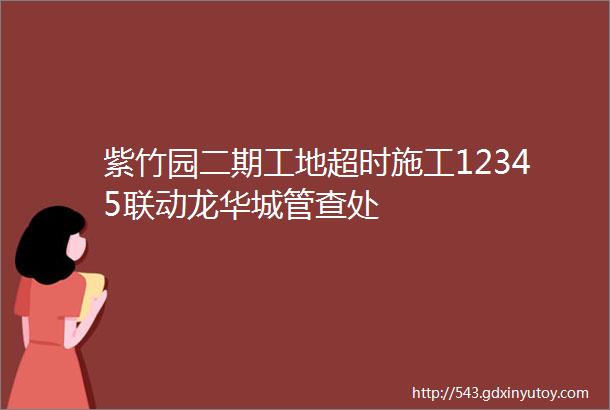 紫竹园二期工地超时施工12345联动龙华城管查处

http://543.gdxinyutoy.com